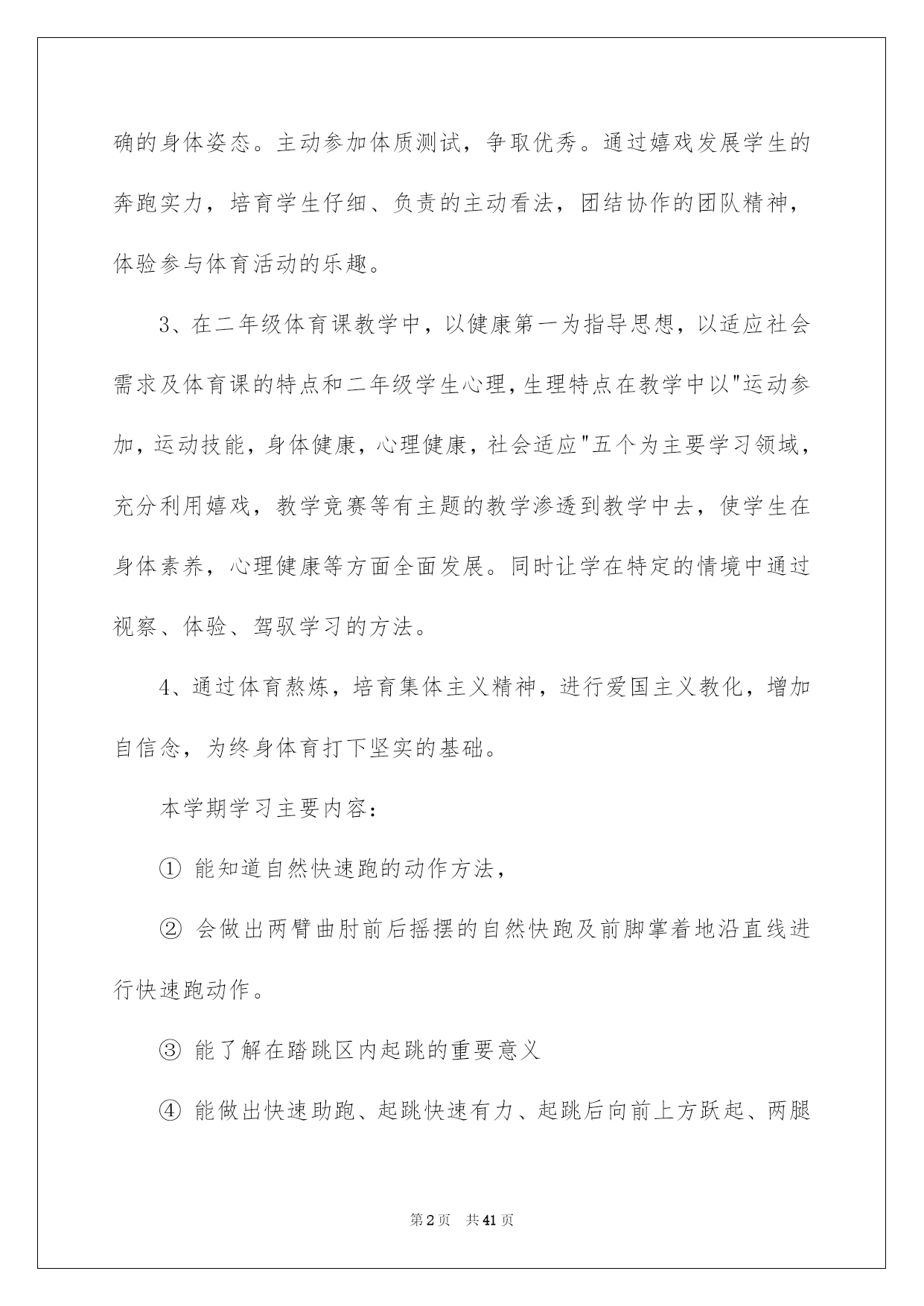 确的身体姿态。主动参加体质测试，争取优秀。通过嬉戏发展学生的奔跑实力，培育学生仔细、负责的主动看法，团结协作的团队精神，体验参与体育活动的乐趣。

3、在二年级体育课教学中，以健康第一为指导思想，以适应社会需求及体育课的特点和二年级学生心理，生理特点在教学中以"运动参加，运动技能，身体健康，心理健康，社会适应"五个为主要学习领域，充分利用嬉戏，教学竞赛等有主题的教学渗透到教学中去，使学生在身体素养，心理健康等方面全面发展。同时让学在特定的情境中通过视察、体验、驾驭学习的方法。

4、通过体育熬炼，培育集体主义精神，进行爱国主义教化，增加自信念，为终身体育打下坚实的基础。

本学期学习主要内容：

① 能知道自然快速跑的动作方法，

② 会做出两臂曲肘前后摇摆的自然快跑及前脚掌着地沿直线进行快速跑动作。

③ 能了解在踏跳区内起跳的重要意义

④ 能做出快速助跑、起跳快速有力、起跳后向前上方跃起、两腿

第2页 共41页